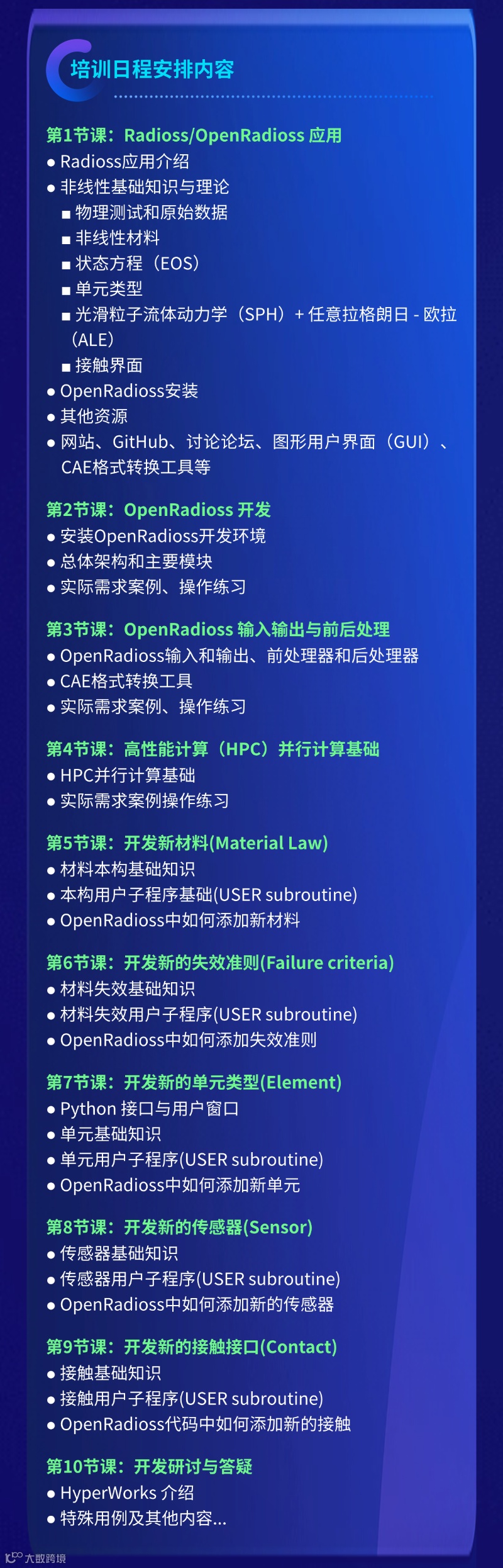 培训日程安排内容

第1节课：Radioss/OpenRadioss 应用
● Radioss应用介绍
● 非线性基础知识与理论
■ 物理测试和原始数据
■ 非线性材料
■ 状态方程（EOS）
■ 单元类型
■ 光滑粒子流体动力学（SPH）+ 任意拉格朗日 - 欧拉（ALE）
■ 接触界面
● OpenRadioss安装
● 其他资源
● 网站、GitHub、讨论论坛、图形用户界面（GUI）、CAE格式转换工具等

第2节课：OpenRadioss 开发
● 安装OpenRadioss开发环境
● 总体架构和主要模块
● 实际需求案例、操作练习

第3节课：OpenRadioss 输入输出与前后处理
● OpenRadioss输入和输出、前处理器和后处理器
● CAE格式转换工具
● 实际需求案例、操作练习

第4节课：高性能计算（HPC）并行计算基础
● HPC并行计算基础
● 实际需求案例操作练习

第5节课：开发新材料(Material Law)
● 材料本构基础知识
● 本构用户子程序基础(USER subroutine)
● OpenRadioss中如何添加新材料

第6节课：开发新的失效准则(Failure criteria)
● 材料失效基础知识
● 材料失效用户子程序(USER subroutine)
● OpenRadioss中如何添加失效准则

第7节课：开发新的单元类型(Element)
● Python 接口与用户窗口
● 单元基础知识
● 单元用户子程序(USER subroutine)
● OpenRadioss中如何添加新单元

第8节课：开发新的传感器(Sensor)
● 传感器基础知识
● 传感器用户子程序(USER subroutine)
● OpenRadioss中如何添加新的传感器

第9节课：开发新的接触接口(Contact)
● 接触基础知识
● 接触用户子程序(USER subroutine)
● OpenRadioss代码中如何添加新的接触

第10节课：开发研讨与答疑
● HyperWorks 介绍
● 特殊用例及其他内容...

大数跨境